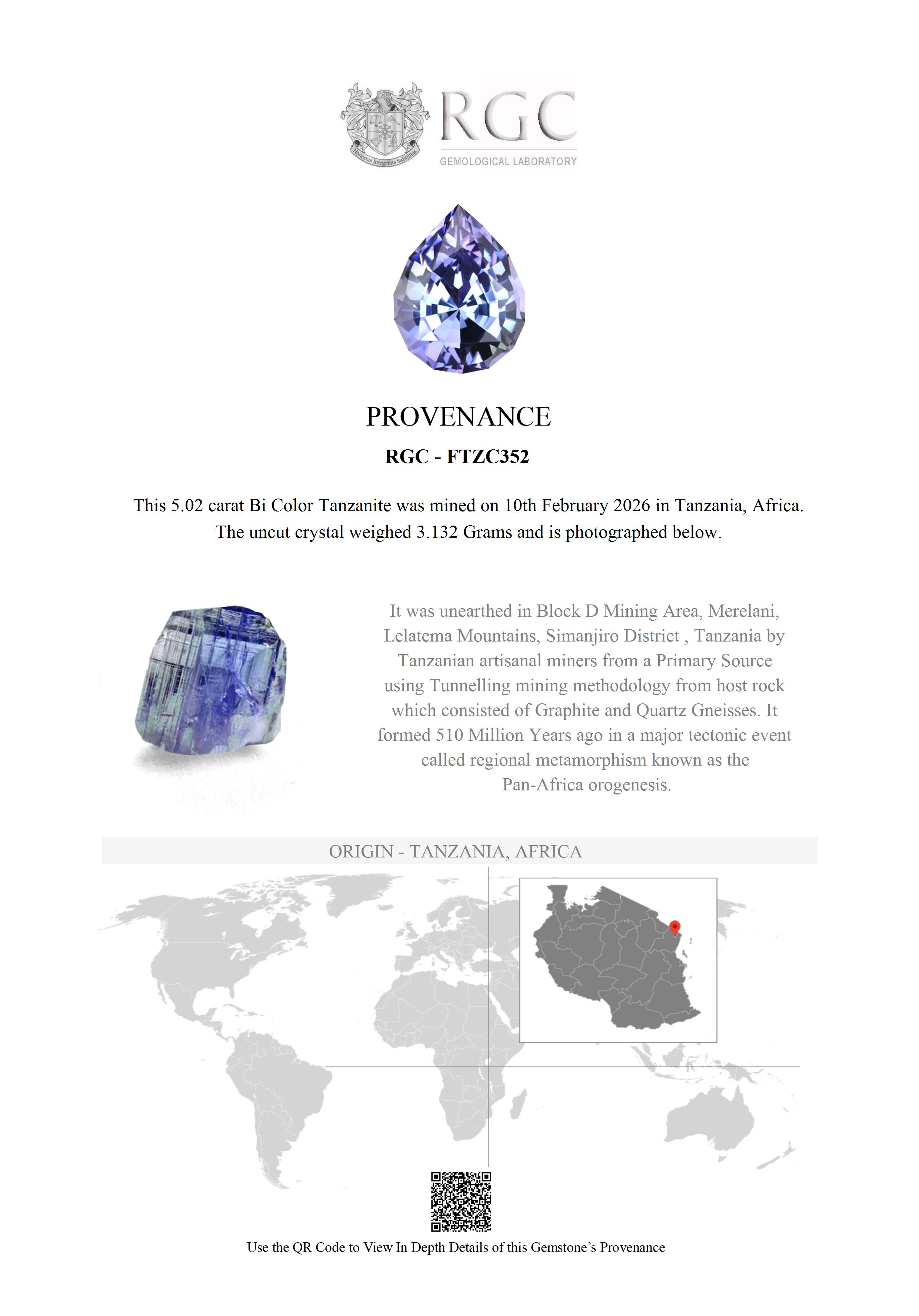 Honestas Integritas Subtilitas

RGC
GEMOLOGICAL LABORATORY

PROVENANCE

RGC - FTZC352

This 5.02 carat Bi Color Tanzanite was mined on 10th February 2026 in Tanzania, Africa. The uncut crystal weighed 3.132 Grams and is photographed below.

It was unearthed in Block D Mining Area, Merelani, Lelatema Mountains, Simanjiro District , Tanzania by Tanzanian artisanal miners from a Primary Source using Tunnelling mining methodology from host rock which consisted of Graphite and Quartz Gneisses. It formed 510 Million Years ago in a major tectonic event called regional metamorphism known as the Pan-Africa orogenesis.

ORIGIN - TANZANIA, AFRICA

Use the QR Code to View In Depth Details of this Gemstone's Provenance